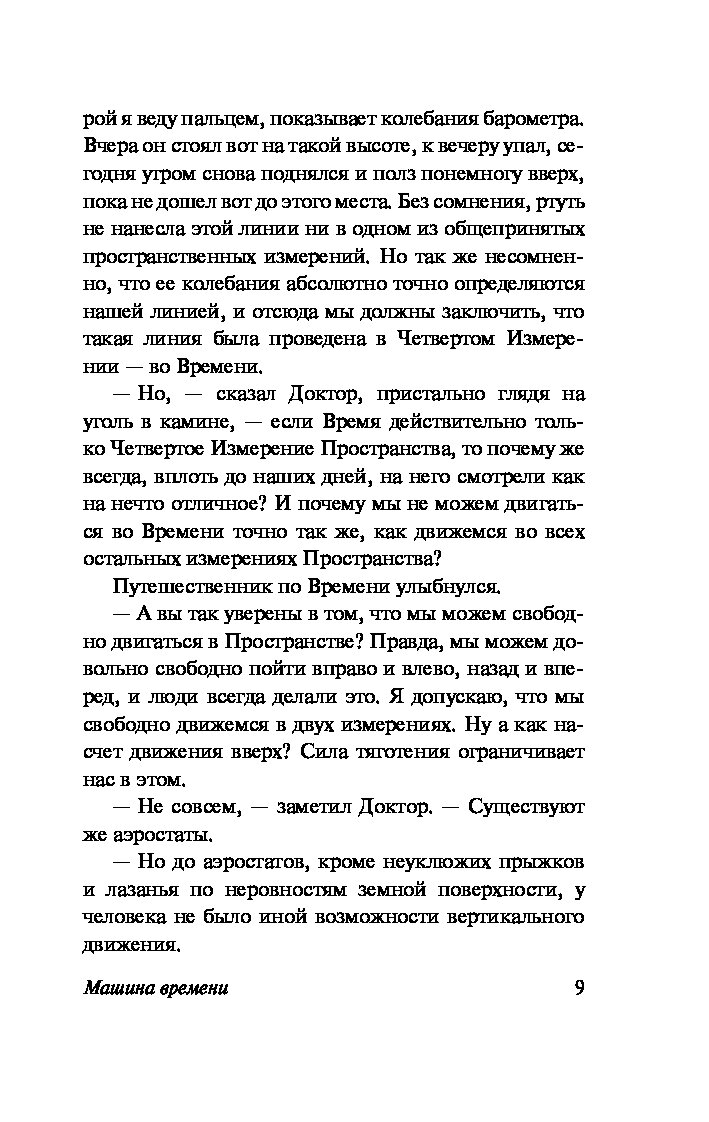 рой я веду пальцем, показывает колебания барометра. Вчера он стоял вот на такой высоте, к вечеру упал, сегодня утром снова поднялся и полз понемногу вверх, пока не дошел вот до этого места. Без сомнения, ртуть не нанесла этой линии ни в одном из общепринятых пространственных измерений. Но так же несомненно, что ее колебания абсолютно точно определяются нашей линией, и отсюда мы должны заключить, что такая линия была проведена в Четвертом Измерении — во Времени.

— Но, — сказал Доктор, пристально глядя на уголь в камине, — если Время действительно только Четвертое Измерение Пространства, то почему же всегда, вплоть до наших дней, на него смотрели как на нечто отличное? И почему мы не можем двигаться во Времени точно так же, как движемся во всех остальных измерениях Пространства?

Путешественник по Времени улыбнулся.

— А вы так уверены в том, что мы можем свободно двигаться в Пространстве? Правда, мы можем довольно свободно пойти вправо и влево, назад и вперед, и люди всегда делали это. Я допускаю, что мы свободно движемся в двух измерениях. Ну а как насчет движения вверх? Сила тяготения ограничивает нас в этом.

— Не совсем, — заметил Доктор. — Существуют же аэростаты.

— Но до аэростатов, кроме неуклюжих прыжков и лазанья по неровностям земной поверхности, у человека не было иной возможности вертикального движения.

Машина времени 9